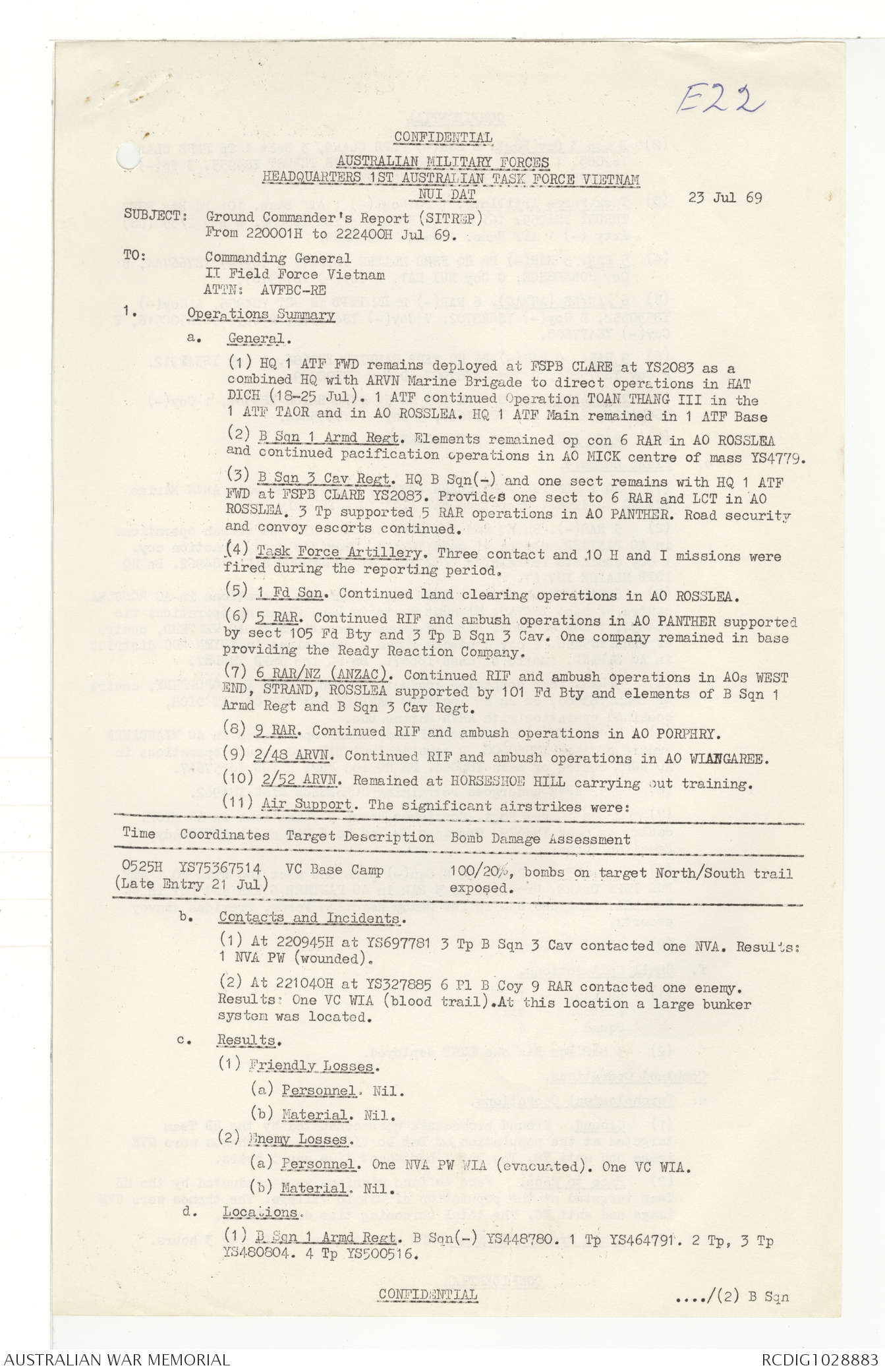 E22

CONFIDENTIAL

AUSTRALIAN MILITARY FORCES
HEADQUARTERS 1ST AUSTRALIAN TASK FORCE VIETNAM
NUI DAT

23 Jul 69

SUBJECT: Ground Commander's Report (SITREP)
From 220001H to 222400H Jul 69.

TO: Commanding General
II Field Force Vietnam
ATTN: AVFBC-RE

1. Operations Summary

a. General.

(1) HQ 1 ATF FWD remains deployed at FSPB CLARE at YS2083 as a combined HQ with ARVN Marine Brigade to direct operations in HAT DICH (18-25 Jul). 1 ATF continued Operation TOAN THANG III in the 1 ATF TAOR and in AO ROSSLEA. HQ 1 ATF Main remained in 1 ATF Base

(2) B Sqn 1 Armd Regt. Elements remained op con 6 RAR in AO ROSSLEA and continued pacification operations in AO MICK centre of mass YS4779.

(3) B Sqn 3 Cav Regt. HQ B Sqn(-) and one sect remains with HQ 1 ATF FWD at FSPB CLARE YS2083. Provides one sect to 6 RAR and LCT in AO ROSSLEA. 3 Tp supported 5 RAR operations in AO PANTHER. Road security and convoy escorts continued.

(4) Task Force Artillery. Three contact and 10 H and I missions were fired during the reporting period.

(5) 1 Fd Sqn. Continued land clearing operations in AO ROSSLEA.

(6) 5 RAR. Continued RIF and ambush operations in AO PANTHER supported by sect 105 Fd Bty and 3 Tp B Sqn 3 Cav. One company remained in base providing the Ready Reaction Company.

(7) 6 RAR/NZ (ANZAC). Continued RIF and ambush operations in AOs WEST END, STRAND, ROSSLEA supported by 101 Fd Bty and elements of B Sqn 1 Armd Regt and B Sqn 3 Cav Regt.

(8) 9 RAR. Continued RIF and ambush operations in AO PORPHRY.

(9) 2/48 ARVN. Continued RIF and ambush operations in AO WIANGAREE.

(10) 2/52 ARVN. Remained at HORSESHOE HILL carrying out training.

(11) Air Support. The significant airstrikes were:

| Time | Coordinates | Target Description | Bomb Damage Assessment |
|---|---|---|---|
| 0525H (Late Entry 21 Jul) | YS75367514 | VC Base Camp | 100/20%, bombs on target North/South trail exposed. |

b. Contacts and Incidents.

(1) At 220945H at YS697781 3 Tp B Sqn 3 Cav contacted one NVA. Results: 1 NVA PW (wounded).

(2) At 221040H at YS327885 6 Pl B Coy 9 RAR contacted one enemy. Results: One VC WIA (blood trail).At this location a large bunker system was located.

c. Results.

(1) Friendly Losses.

(a) Personnel. Nil.

(b) Material. Nil.

(2) Enemy Losses.

(a) Personnel. One NVA PW WIA (evacuated). One VC WIA.

(b) Material. Nil.

d. Locations.

(1) B Sqn 1 Armd Regt. B Sqn(-) YS448780. 1 Tp YS464791. 2 Tp, 3 Tp YS480804. 4 Tp YS500516.

CONFIDENTIAL

..../(2) B Sqn

AUSTRALIAN WAR MEMORIAL

RCDIG1028883